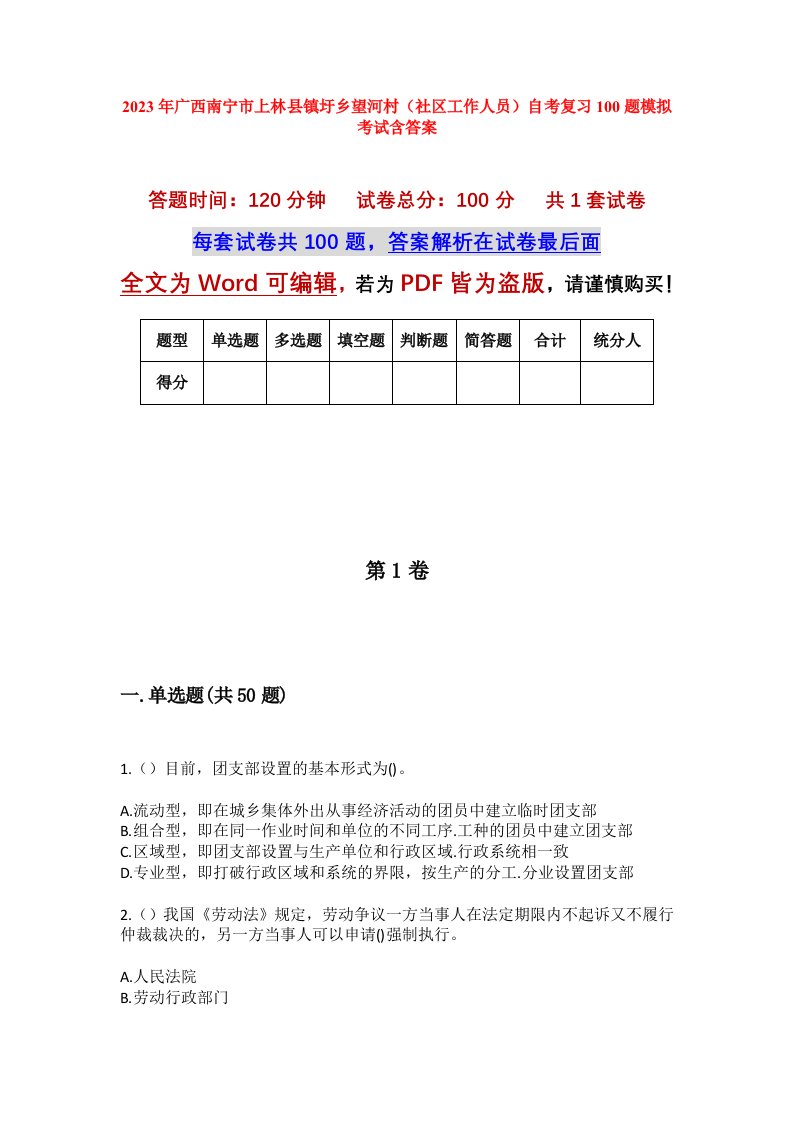 2023年广西南宁市上林县镇圩乡望河村（社区工作人员）自考复习100题模拟考试含答案

答题时间：120分钟　　试卷总分：100分　　共1套试卷

每套试卷共100题，答案解析在试卷最后面

全文为Word可编辑，若为PDF皆为盗版，请谨慎购买！

| 题型 | 单选题 | 多选题 | 填空题 | 判断题 | 简答题 | 合计 | 统分人 |
|---|---|---|---|---|---|---|---|
| 得分 | | | | | | | |

第1卷

一.单选题(共50题)

1.（）目前，团支部设置的基本形式为()。

A.流动型，即在城乡集体外出从事经济活动的团员中建立临时团支部
B.组合型，即在同一作业时间和单位的不同工序.工种的团员中建立团支部
C.区域型，即团支部设置与生产单位和行政区域.行政系统相一致
D.专业型，即打破行政区域和系统的界限，按生产的分工.分业设置团支部

2.（）我国《劳动法》规定，劳动争议一方当事人在法定期限内不起诉又不履行仲裁裁决的，另一方当事人可以申请()强制执行。

A.人民法院
B.劳动行政部门